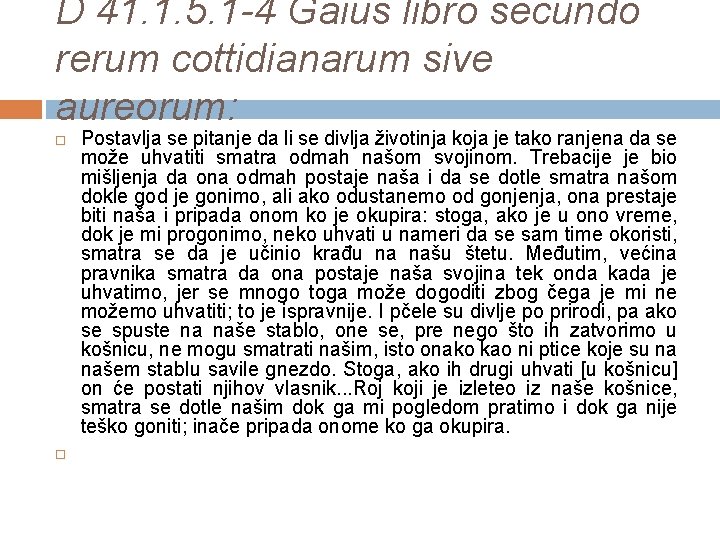 D 41.1.5.1-4 Gaius libro secundo rerum cottidianarum sive aureorum:

Postavlja se pitanje da li se divlja životinja koja je tako ranjena da se može uhvatiti smatra odmah našom svojinom. Trebacije je bio mišljenja da ona odmah postaje naša i da se dotle smatra našom dokle god je gonimo, ali ako odustanemo od gonjenja, ona prestaje biti naša i pripada onom ko je okupira: stoga, ako je u ono vreme, dok je mi progonimo, neko uhvati u nameri da se sam time okoristi, smatra se da je učinio krađu na našu štetu. Međutim, većina pravnika smatra da ona postaje naša svojina tek onda kada je uhvatimo, jer se mnogo toga može dogoditi zbog čega je mi ne možemo uhvatiti; to je ispravnije. I pčele su divlje po prirodi, pa ako se spuste na naše stablo, one se, pre nego što ih zatvorimo u košnicu, ne mogu smatrati našim, isto onako kao ni ptice koje su na našem stablu savile gnezdo. Stoga, ako ih drugi uhvati [u košnicu] on će postati njihov vlasnik...Roj koji je izleteo iz naše košnice, smatra se dotle našim dok ga mi pogledom pratimo i dok ga nije teško goniti; inače pripada onome ko ga okupira.